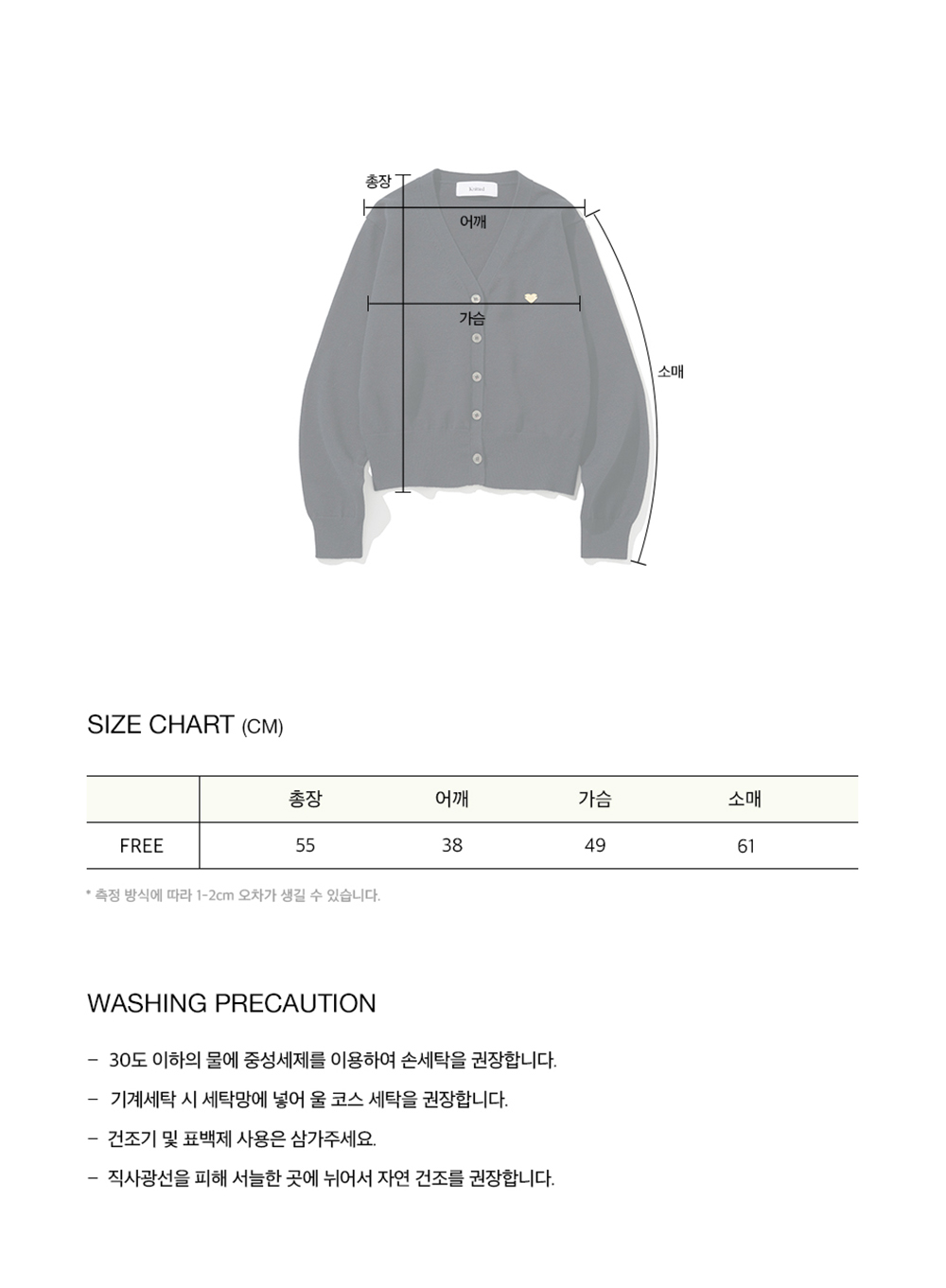 총장

어깨

가슴

소매

SIZE CHART (CM)

|  | 총장 | 어깨 | 가슴 | 소매 |
|---|---|---|---|---|
| FREE | 55 | 38 | 49 | 61 |

* 측정 방식에 따라 1-2cm 오차가 생길 수 있습니다.

WASHING PRECAUTION

- 30도 이하의 물에 중성세제를 이용하여 손세탁을 권장합니다.
- 기계세탁 시 세탁망에 넣어 울 코스 세탁을 권장합니다.
- 건조기 및 표백제 사용은 삼가주세요.
- 직사광선을 피해 서늘한 곳에 뉘어서 자연 건조를 권장합니다.